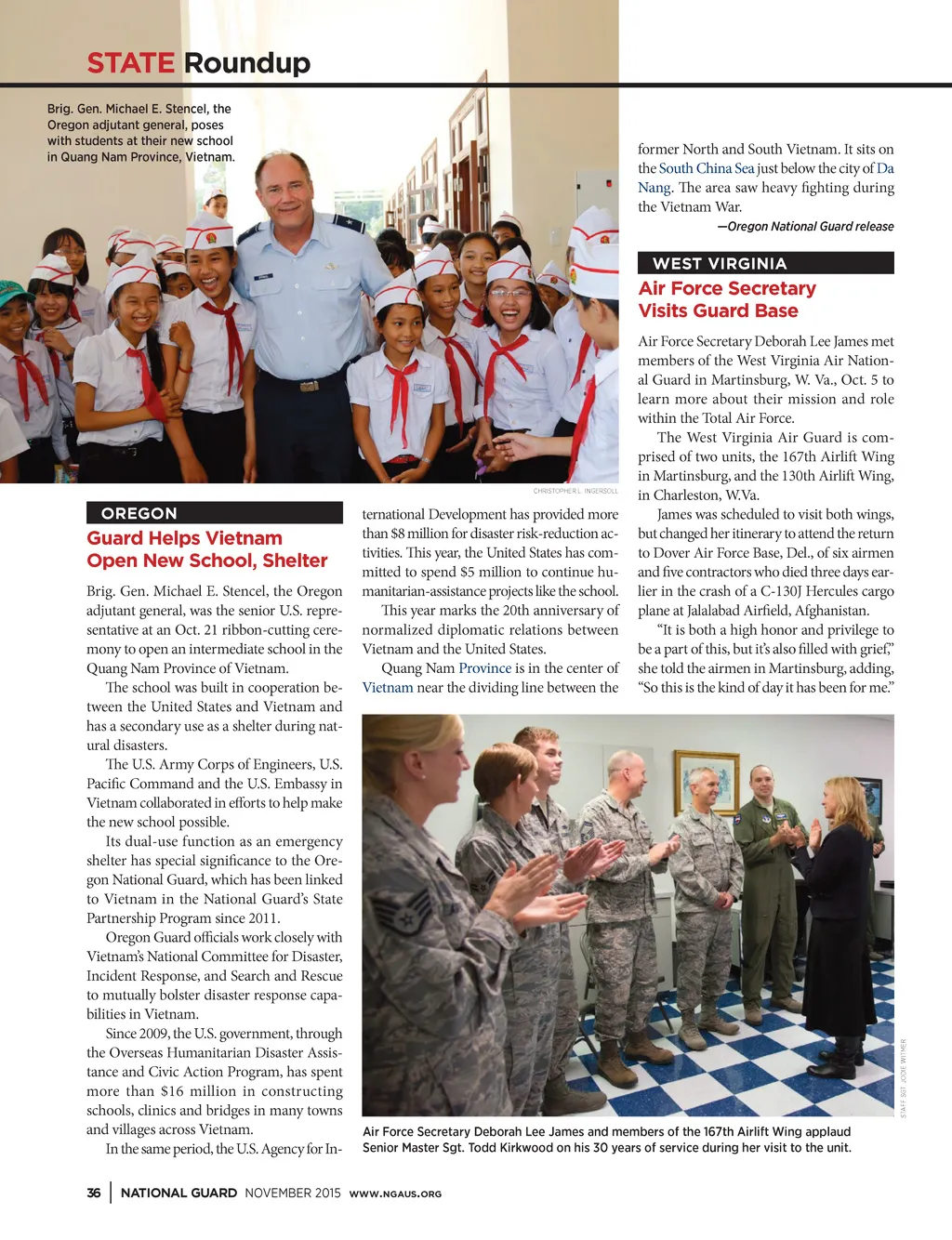 STATE Roundup

Brig. Gen. Michael E. Stencel, the Oregon adjutant general, poses with students at their new school in Quang Nam Province, Vietnam.

CHRISTOPHER L. INGERSOLL

OREGON

Guard Helps Vietnam Open New School, Shelter

Brig. Gen. Michael E. Stencel, the Oregon adjutant general, was the senior U.S. representative at an Oct. 21 ribbon-cutting ceremony to open an intermediate school in the Quang Nam Province of Vietnam.

The school was built in cooperation between the United States and Vietnam and has a secondary use as a shelter during natural disasters.

The U.S. Army Corps of Engineers, U.S. Pacific Command and the U.S. Embassy in Vietnam collaborated in efforts to help make the new school possible.

Its dual-use function as an emergency shelter has special significance to the Oregon National Guard, which has been linked to Vietnam in the National Guard's State Partnership Program since 2011.

Oregon Guard officials work closely with Vietnam's National Committee for Disaster, Incident Response, and Search and Rescue to mutually bolster disaster response capabilities in Vietnam.

Since 2009, the U.S. government, through the Overseas Humanitarian Disaster Assistance and Civic Action Program, has spent more than $16 million in constructing schools, clinics and bridges in many towns and villages across Vietnam.

In the same period, the U.S. Agency for International Development has provided more than $8 million for disaster risk-reduction activities. This year, the United States has committed to spend $5 million to continue humanitarian-assistance projects like the school.

This year marks the 20th anniversary of normalized diplomatic relations between Vietnam and the United States.

Quang Nam Province is in the center of Vietnam near the dividing line between the former North and South Vietnam. It sits on the South China Sea just below the city of Da Nang. The area saw heavy fighting during the Vietnam War.

—Oregon National Guard release

WEST VIRGINIA

Air Force Secretary Visits Guard Base

Air Force Secretary Deborah Lee James met members of the West Virginia Air National Guard in Martinsburg, W. Va., Oct. 5 to learn more about their mission and role within the Total Air Force.

The West Virginia Air Guard is comprised of two units, the 167th Airlift Wing in Martinsburg, and the 130th Airlift Wing, in Charleston, W.Va.

James was scheduled to visit both wings, but changed her itinerary to attend the return to Dover Air Force Base, Del., of six airmen and five contractors who died three days earlier in the crash of a C-130J Hercules cargo plane at Jalalabad Airfield, Afghanistan.

"It is both a high honor and privilege to be a part of this, but it's also filled with grief," she told the airmen in Martinsburg, adding, "So this is the kind of day it has been for me."

STAFF SGT. JODIE WITMER

Air Force Secretary Deborah Lee James and members of the 167th Airlift Wing applaud Senior Master Sgt. Todd Kirkwood on his 30 years of service during her visit to the unit.

36 | NATIONAL GUARD NOVEMBER 2015 WWW.NGAUS.ORG